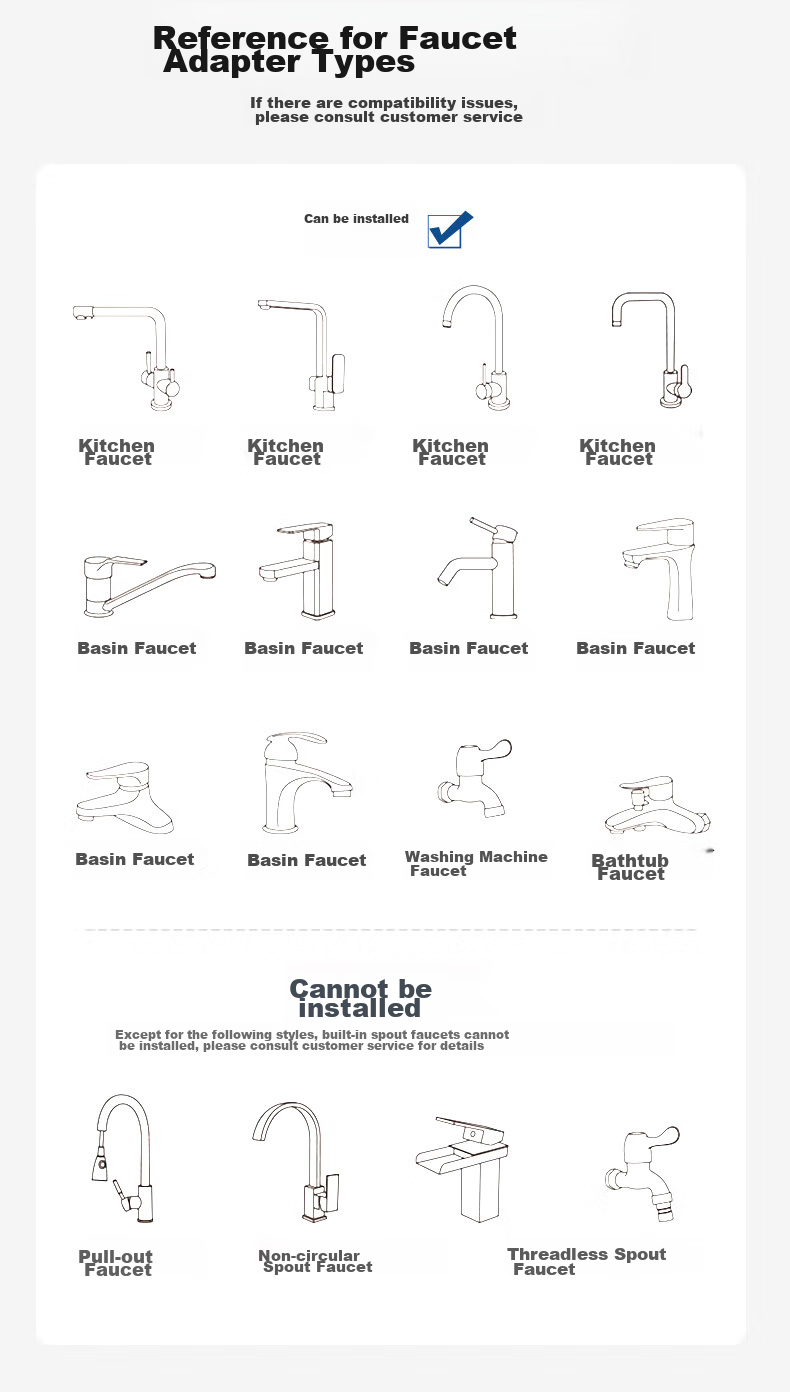 Reference for Faucet Adapter Types

If there are compatibility issues, please consult customer service

Can be installed

Kitchen Faucet

Kitchen Faucet

Kitchen Faucet

Kitchen Faucet

Basin Faucet

Basin Faucet

Basin Faucet

Basin Faucet

Basin Faucet

Basin Faucet

Washing Machine Faucet

Bathtub Faucet

Cannot be installed

Except for the following styles, built-in spout faucets cannot be installed, please consult customer service for details

Pull-out Faucet

Non-circular Spout Faucet

Threadless Spout Faucet